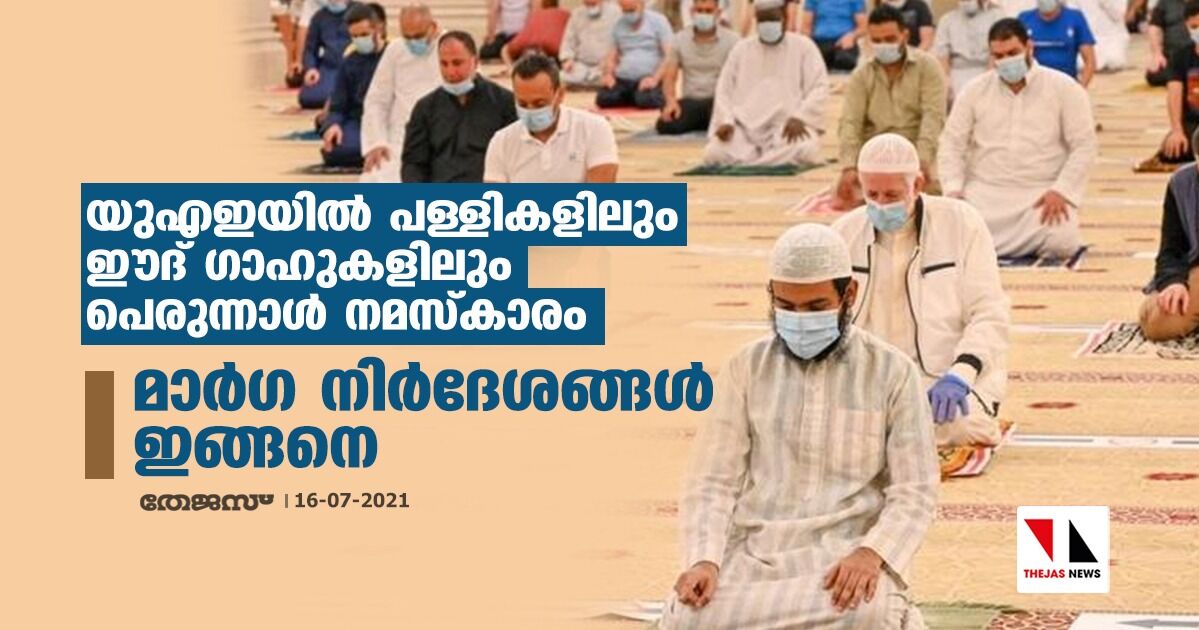 യുഎഇയിൽ പള്ളികളിലും ഈദ് ഗാഹുകളിലും പെരുന്നാൾ നമസ്കാരം

മാർഗ നിർദേശങ്ങൾ ഇങ്ങനെ

തേജസ് | 16-07-2021

THEJAS NEWS